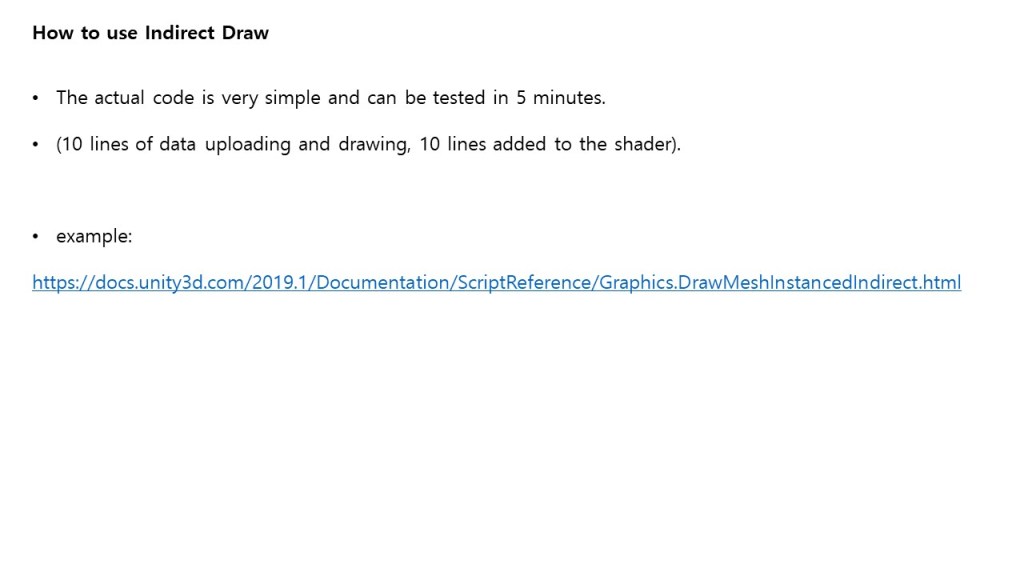 How to use Indirect Draw

• The actual code is very simple and can be tested in 5 minutes.

• (10 lines of data uploading and drawing, 10 lines added to the shader).

• example:

https://docs.unity3d.com/2019.1/Documentation/ScriptReference/Graphics.DrawMeshInstancedIndirect.html